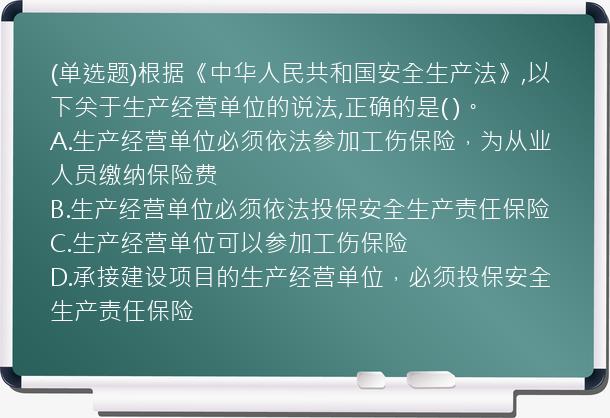 (单选题)根据《中华人民共和国安全生产法》,以下关于生产经营单位的说法,正确的是( )。
A.生产经营单位必须依法参加工伤保险，为从业人员缴纳保险费
B.生产经营单位必须依法投保安全生产责任保险
C.生产经营单位可以参加工伤保险
D.承接建设项目的生产经营单位，必须投保安全生产责任保险